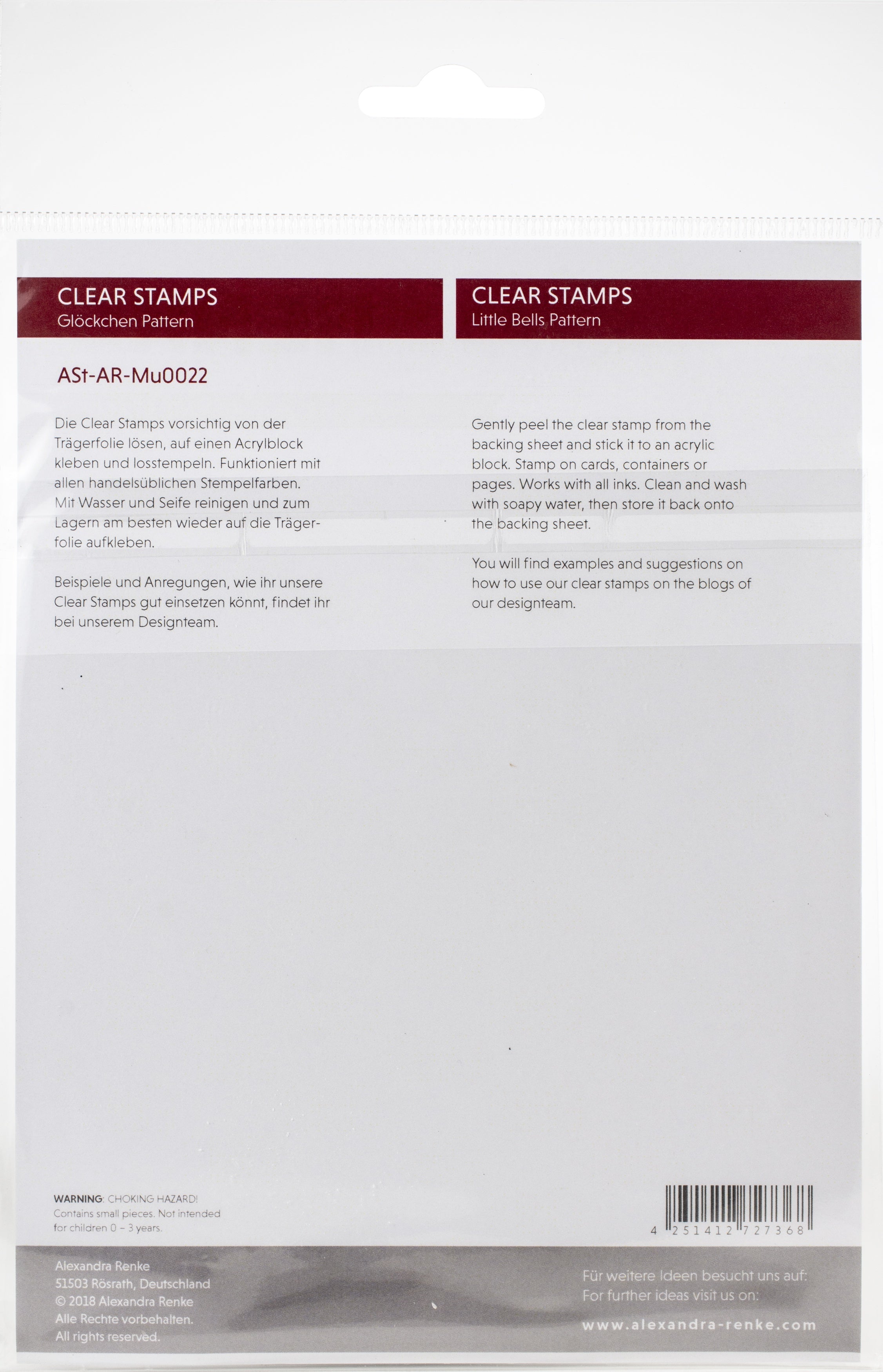 CLEAR STAMPS
Glöckchen Pattern

ASt-AR-Mu0022

Die Clear Stamps vorsichtig von der Trägerfolie lösen, auf einen Acrylblock kleben und losstempeln. Funktioniert mit allen handelsüblichen Stempelfarben. Mit Wasser und Seife reinigen und zum Lagern am besten wieder auf die Trägerfolie aufkleben.

Beispiele und Anregungen, wie ihr unsere Clear Stamps gut einsetzen könnt, findet ihr bei unserem Designteam.

CLEAR STAMPS
Little Bells Pattern

Gently peel the clear stamp from the backing sheet and stick it to an acrylic block. Stamp on cards, containers or pages. Works with all inks. Clean and wash with soapy water, then store it back onto the backing sheet.

You will find examples and suggestions on how to use our clear stamps on the blogs of our designteam.

WARNING: CHOKING HAZARD!
Contains small pieces. Not intended for children 0 - 3 years.

4 251412 727368

Alexandra Renke
51503 Rösrath, Deutschland
© 2018 Alexandra Renke
Alle Rechte vorbehalten.
All rights reserved.

Für weitere Ideen besucht uns auf:
For further ideas visit us on:

www.alexandra-renke.com